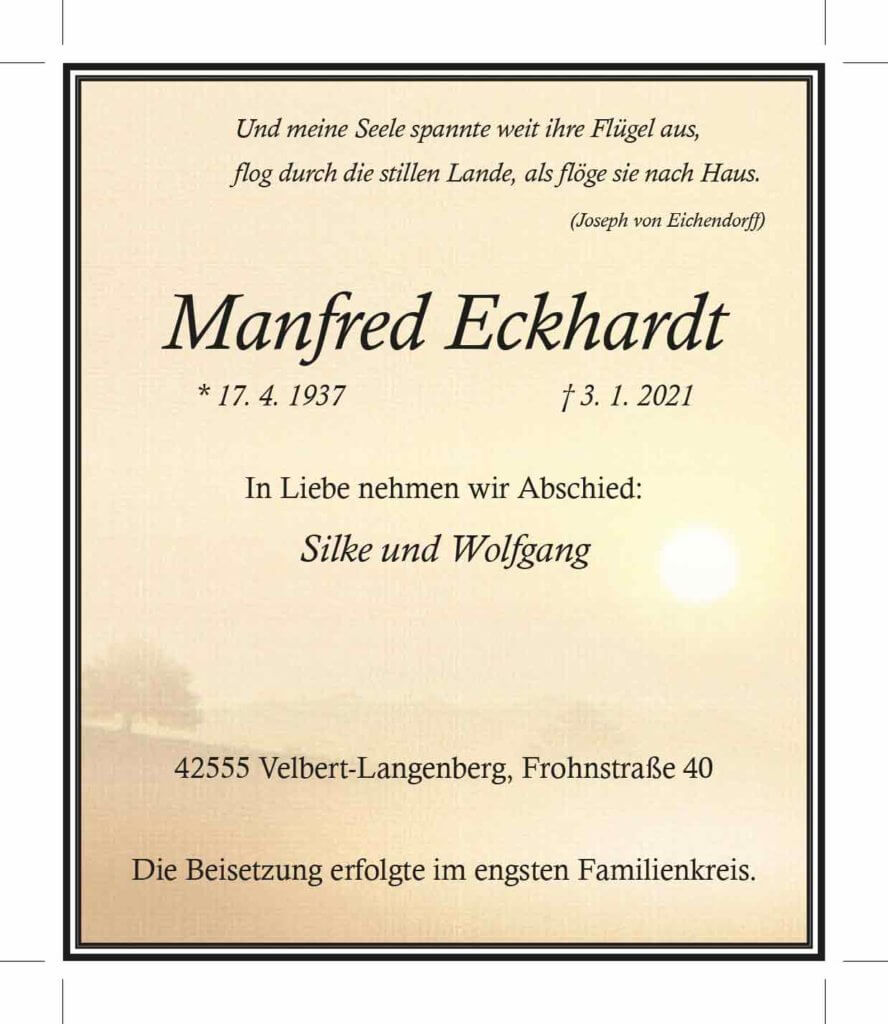 Und meine Seele spannte weit ihre Flügel aus,
flog durch die stillen Lande, als flöge sie nach Haus.

(Joseph von Eichendorff)

Manfred Eckhardt

* 17. 4. 1937 † 3. 1. 2021

In Liebe nehmen wir Abschied:

Silke und Wolfgang

42555 Velbert-Langenberg, Frohnstraße 40

Die Beisetzung erfolgte im engsten Familienkreis.